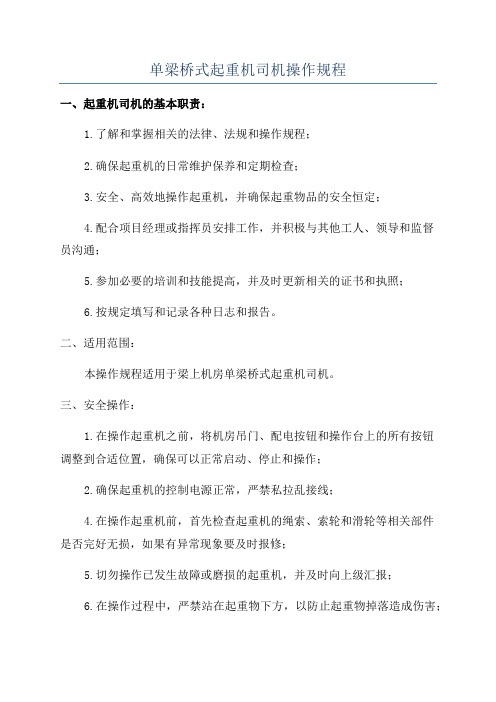 单梁桥式起重机司机操作规程

一、起重机司机的基本职责：

1.了解和掌握相关的法律、法规和操作规程；

2.确保起重机的日常维护保养和定期检查；

3.安全、高效地操作起重机，并确保起重物品的安全恒定；

4.配合项目经理或指挥员安排工作，并积极与其他工人、领导和监督员沟通；

5.参加必要的培训和技能提高，并及时更新相关的证书和执照；

6.按规定填写和记录各种日志和报告。

二、适用范围：

本操作规程适用于梁上机房单梁桥式起重机司机。

三、安全操作：

1.在操作起重机之前，将机房吊门、配电按钮和操作台上的所有按钮调整到合适位置，确保可以正常启动、停止和操作；

2.确保起重机的控制电源正常，严禁私拉乱接线；

4.在操作起重机前，首先检查起重机的绳索、索轮和滑轮等相关部件是否完好无损，如果有异常现象要及时报修；

5.切勿操作已发生故障或磨损的起重机，并及时向上级汇报；

6.在操作过程中，严禁站在起重物下方，以防止起重物掉落造成伤害；